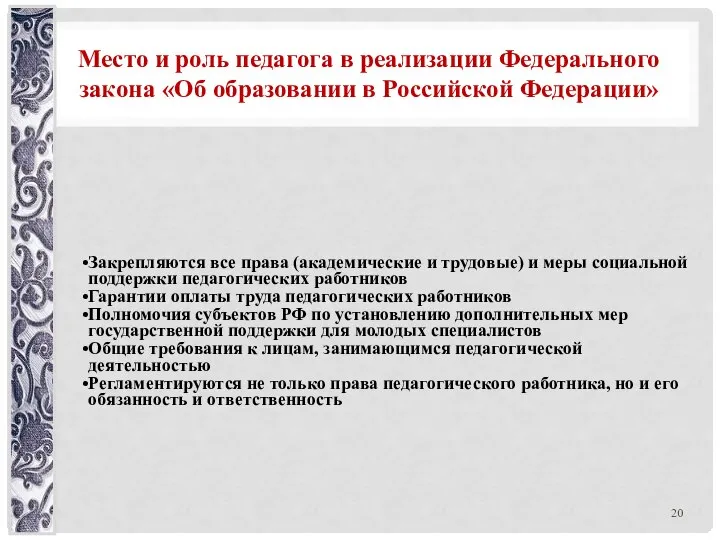 Место и роль педагога в реализации Федерального закона «Об образовании в Российской Федерации»

•Закрепляются все права (академические и трудовые) и меры социальной поддержки педагогических работников
•Гарантии оплаты труда педагогических работников
•Полномочия субъектов РФ по установлению дополнительных мер государственной поддержки для молодых специалистов
•Общие требования к лицам, занимающимся педагогической деятельностью
•Регламентируются не только права педагогического работника, но и его обязанность и ответственность

20